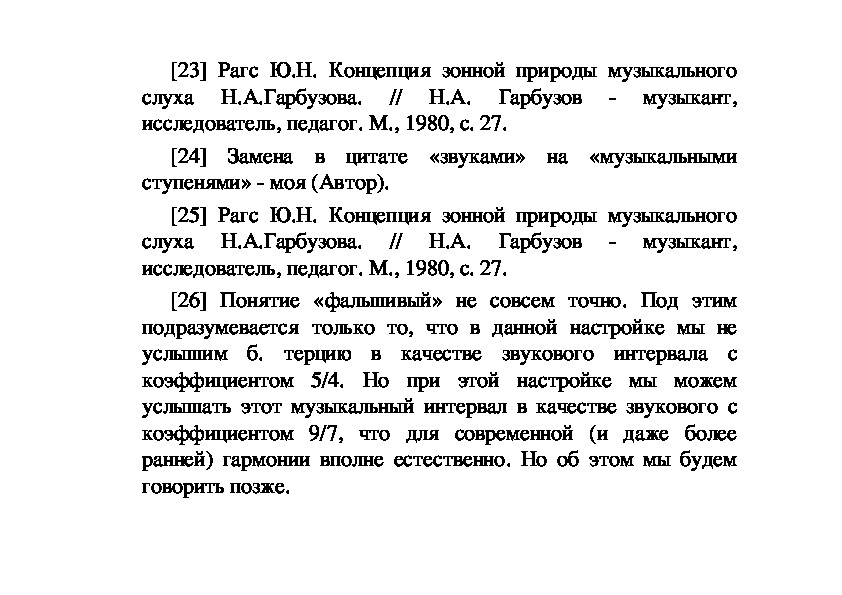 [23] Рагс Ю.Н. Концепция зонной природы музыкального слуха Н.А.Гарбузова. // Н.А. Гарбузов - музыкант, исследователь, педагог. М., 1980, с. 27.

[24] Замена в цитате «звуками» на «музыкальными ступенями» - моя (Автор).

[25] Рагс Ю.Н. Концепция зонной природы музыкального слуха Н.А.Гарбузова. // Н.А. Гарбузов - музыкант, исследователь, педагог. М., 1980, с. 27.

[26] Понятие «фальшивый» не совсем точно. Под этим подразумевается только то, что в данной настройке мы не услышим б. терцию в качестве звукового интервала с коэффициентом 5/4. Но при этой настройке мы можем услышать этот музыкальный интервал в качестве звукового с коэффициентом 9/7, что для современной (и даже более ранней) гармонии вполне естественно. Но об этом мы будем говорить позже.